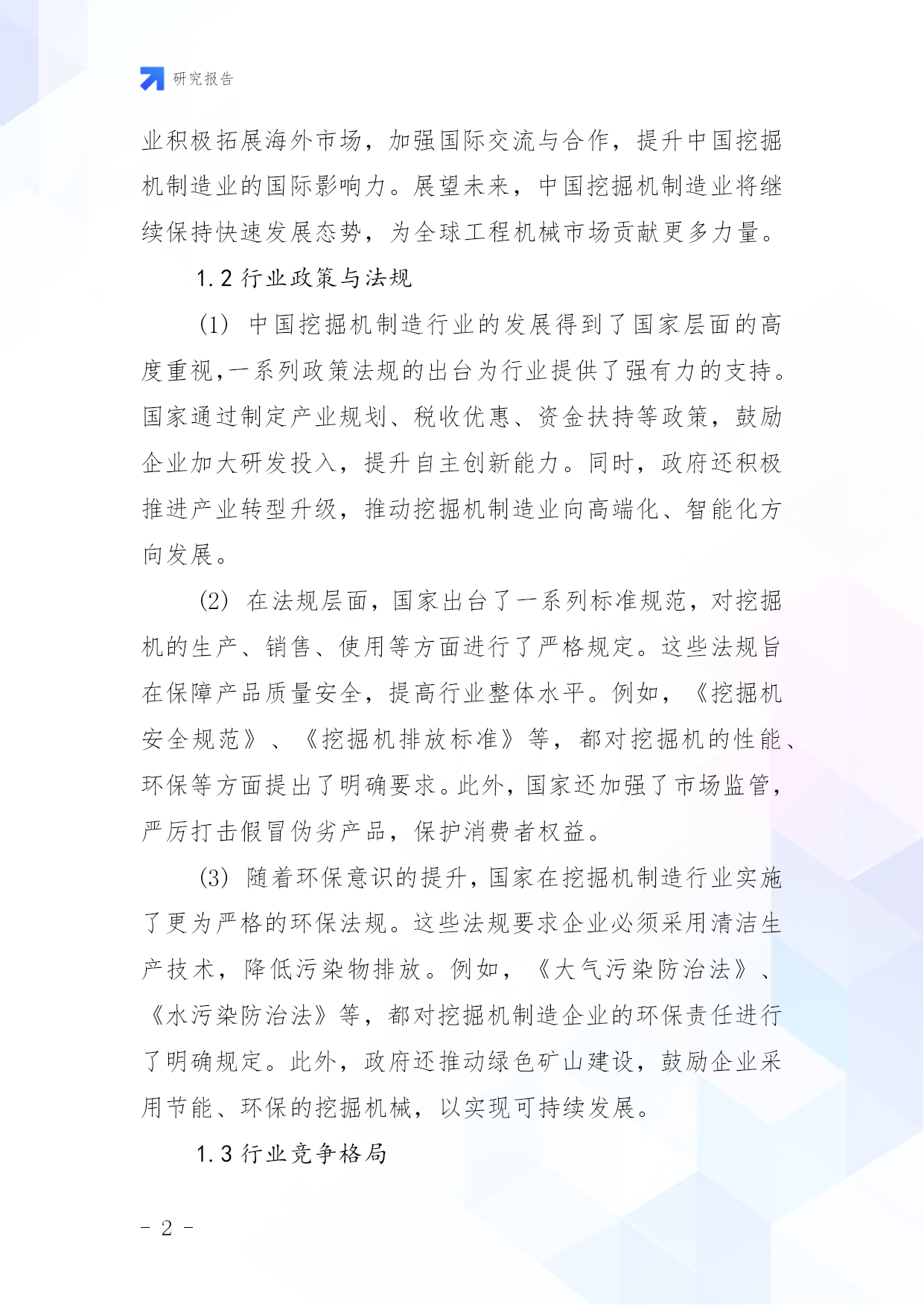 研究报告

业积极拓展海外市场，加强国际交流与合作，提升中国挖掘机制造业的国际影响力。展望未来，中国挖掘机制造业将继续保持快速发展态势，为全球工程机械市场贡献更多力量。

1.2 行业政策与法规

(1) 中国挖掘机制造行业的发展得到了国家层面的高度重视,一系列政策法规的出台为行业提供了强有力的支持。国家通过制定产业规划、税收优惠、资金扶持等政策，鼓励企业加大研发投入，提升自主创新能力。同时，政府还积极推进产业转型升级，推动挖掘机制造业向高端化、智能化方向发展。

(2) 在法规层面，国家出台了一系列标准规范，对挖掘机的生产、销售、使用等方面进行了严格规定。这些法规旨在保障产品质量安全，提高行业整体水平。例如，《挖掘机安全规范》、《挖掘机排放标准》等，都对挖掘机的性能、环保等方面提出了明确要求。此外，国家还加强了市场监管，严厉打击假冒伪劣产品，保护消费者权益。

(3) 随着环保意识的提升，国家在挖掘机制造行业实施了更为严格的环保法规。这些法规要求企业必须采用清洁生产技术，降低污染物排放。例如，《大气污染防治法》、《水污染防治法》等，都对挖掘机制造企业的环保责任进行了明确规定。此外，政府还推动绿色矿山建设，鼓励企业采用节能、环保的挖掘机械，以实现可持续发展。

1.3 行业竞争格局

- 2 -